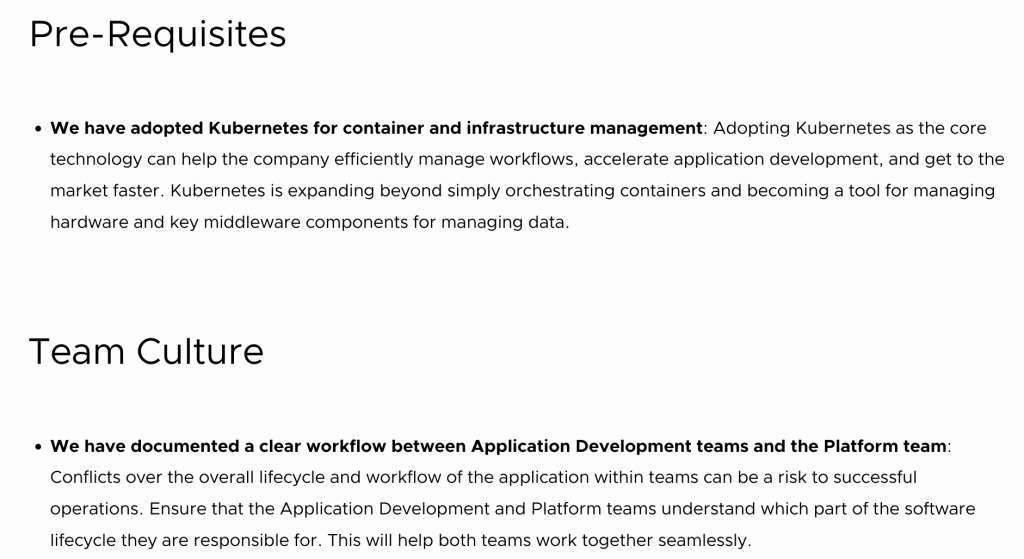 Pre-Requisites

• We have adopted Kubernetes for container and infrastructure management: Adopting Kubernetes as the core technology can help the company efficiently manage workflows, accelerate application development, and get to the market faster. Kubernetes is expanding beyond simply orchestrating containers and becoming a tool for managing hardware and key middleware components for managing data.

Team Culture

• We have documented a clear workflow between Application Development teams and the Platform team: Conflicts over the overall lifecycle and workflow of the application within teams can be a risk to successful operations. Ensure that the Application Development and Platform teams understand which part of the software lifecycle they are responsible for. This will help both teams work together seamlessly.